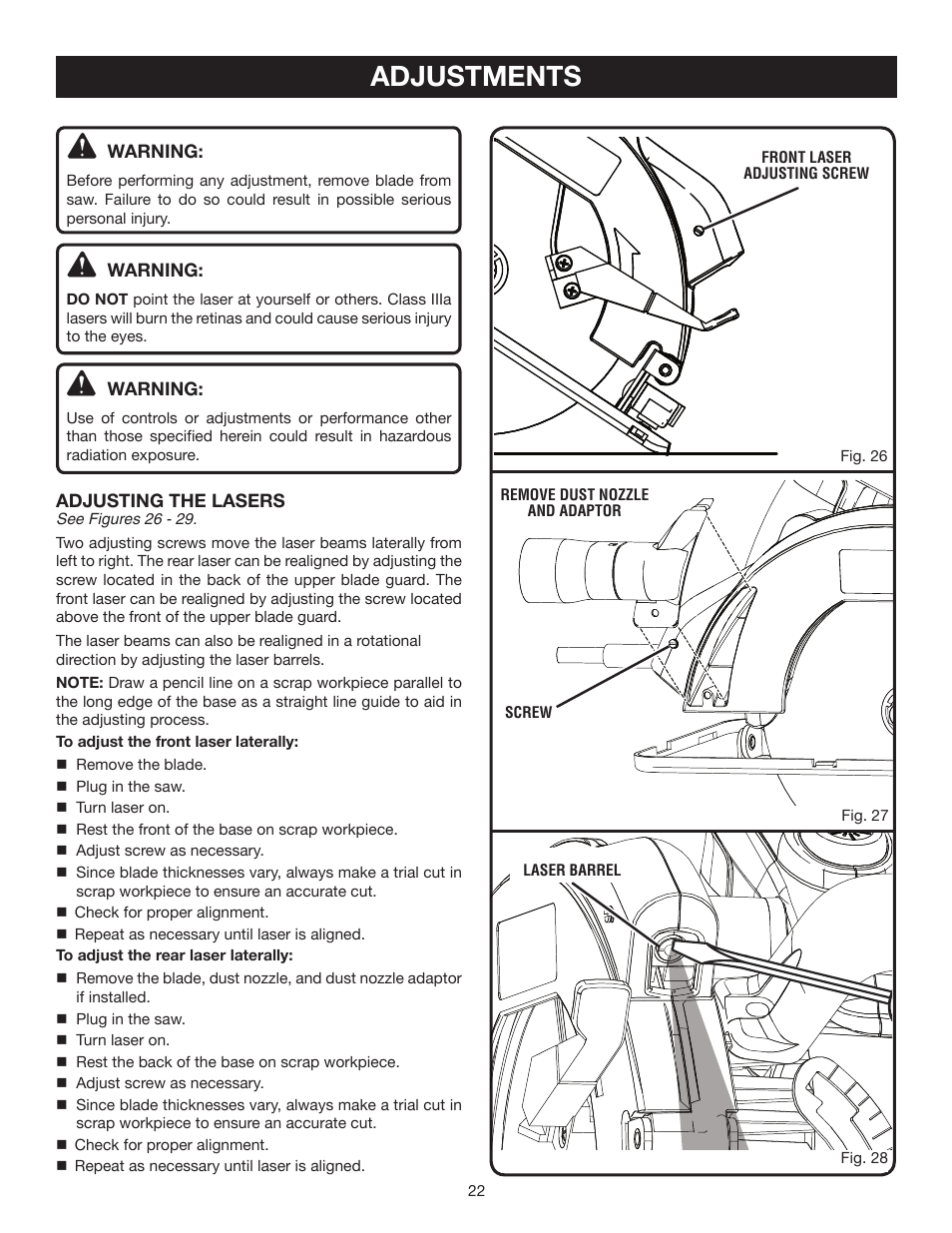 ADJUSTMENTS

WARNING:

Before performing any adjustment, remove blade from saw. Failure to do so could result in possible serious personal injury.

WARNING:

DO NOT point the laser at yourself or others. Class IIIa lasers will burn the retinas and could cause serious injury to the eyes.

WARNING:

Use of controls or adjustments or performance other than those specified herein could result in hazardous radiation exposure.

ADJUSTING THE LASERS
See Figures 26 - 29.

Two adjusting screws move the laser beams laterally from left to right. The rear laser can be realigned by adjusting the screw located in the back of the upper blade guard. The front laser can be realigned by adjusting the screw located above the front of the upper blade guard.

The laser beams can also be realigned in a rotational direction by adjusting the laser barrels.

NOTE: Draw a pencil line on a scrap workpiece parallel to the long edge of the base as a straight line guide to aid in the adjusting process.

To adjust the front laser laterally:
■ Remove the blade.
■ Plug in the saw.
■ Turn laser on.
■ Rest the front of the base on scrap workpiece.
■ Adjust screw as necessary.
■ Since blade thicknesses vary, always make a trial cut in scrap workpiece to ensure an accurate cut.
■ Check for proper alignment.
■ Repeat as necessary until laser is aligned.

To adjust the rear laser laterally:
■ Remove the blade, dust nozzle, and dust nozzle adaptor if installed.
■ Plug in the saw.
■ Turn laser on.
■ Rest the back of the base on scrap workpiece.
■ Adjust screw as necessary.
■ Since blade thicknesses vary, always make a trial cut in scrap workpiece to ensure an accurate cut.
■ Check for proper alignment.
■ Repeat as necessary until laser is aligned.

FRONT LASER ADJUSTING SCREW

Fig. 26

REMOVE DUST NOZZLE AND ADAPTOR

SCREW

Fig. 27

LASER BARREL

Fig. 28

22